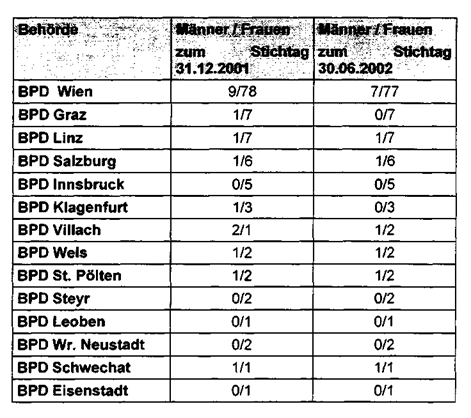 | Behörde | Männer / Frauen zum Stichtag 31.12.2001 | Männer / Frauen zum Stichtag 30.06.2002 |
|---|---|---|
| BPD Wien | 9/78 | 7/77 |
| BPD Graz | 1/7 | 0/7 |
| BPD Linz | 1/7 | 1/7 |
| BPD Salzburg | 1/6 | 1/6 |
| BPD Innsbruck | 0/5 | 0/5 |
| BPD Klagenfurt | 1/3 | 0/3 |
| BPD Villach | 2/1 | 1/2 |
| BPD Wels | 1/2 | 1/2 |
| BPD St. Pölten | 1/2 | 1/2 |
| BPD Steyr | 0/2 | 0/2 |
| BPD Leoben | 0/1 | 0/1 |
| BPD Wr. Neustadt | 0/2 | 0/2 |
| BPD Schwechat | 1/1 | 1/1 |
| BPD Eisenstadt | 0/1 | 0/1 |